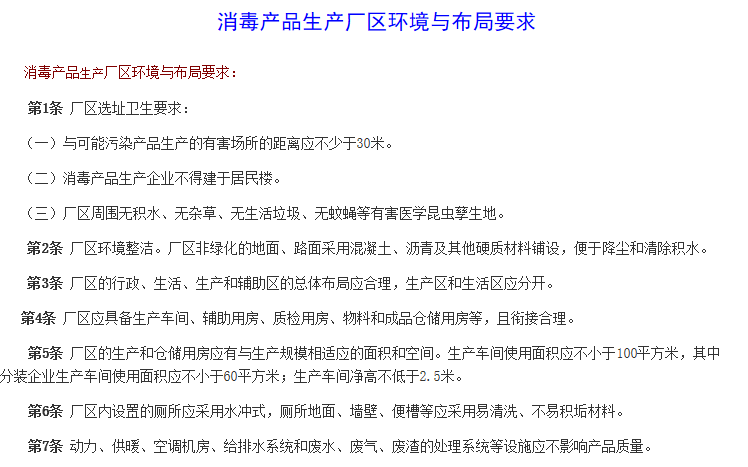 消毒产品生产厂区环境与布局要求

消毒产品生产厂区环境与布局要求：

第1条 厂区选址卫生要求：

（一）与可能污染产品生产的有害场所的距离应不少于30米。

（二）消毒产品生产企业不得建于居民楼。

（三）厂区周围无积水、无杂草、无生活垃圾、无蚊蝇等有害医学昆虫孳生地。

第2条 厂区环境整洁。厂区非绿化的地面、路面采用混凝土、沥青及其他硬质材料铺设，便于降尘和清除积水。

第3条 厂区的行政、生活、生产和辅助区的总体布局应合理，生产区和生活区应分开。

第4条 厂区应具备生产车间、辅助用房、质检用房、物料和成品仓储用房等，且衔接合理。

第5条 厂区的生产和仓储用房应有与生产规模相适应的面积和空间。生产车间使用面积应不小于100平方米，其中分装企业生产车间使用面积应不小于60平方米；生产车间净高不低于2.5米。

第6条 厂区内设置的厕所应采用水冲式，厕所地面、墙壁、便槽等应采用易清洗、不易积垢材料。

第7条 动力、供暖、空调机房、给排水系统和废水、废气、废渣的处理系统等设施应不影响产品质量。